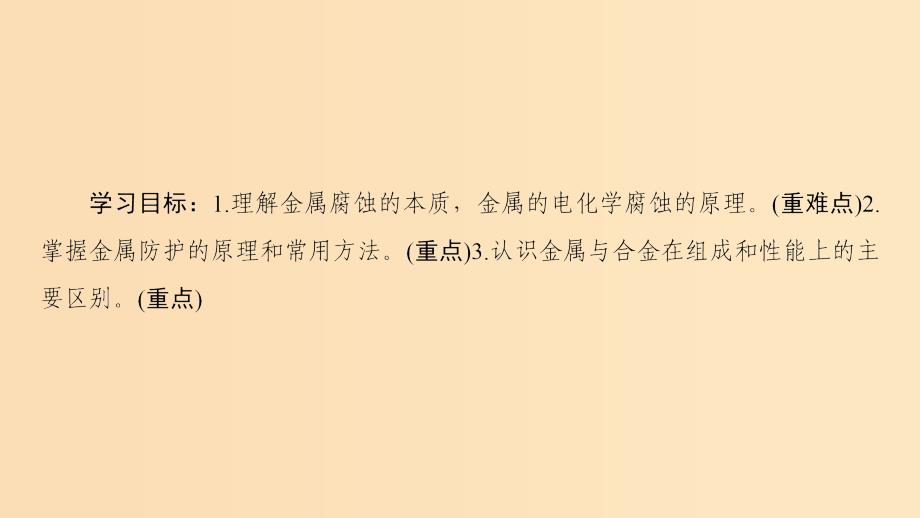 学习目标：1.理解金属腐蚀的本质，金属的电化学腐蚀的原理。(重难点)2.掌握金属防护的原理和常用方法。(重点)3.认识金属与合金在组成和性能上的主要区别。(重点)